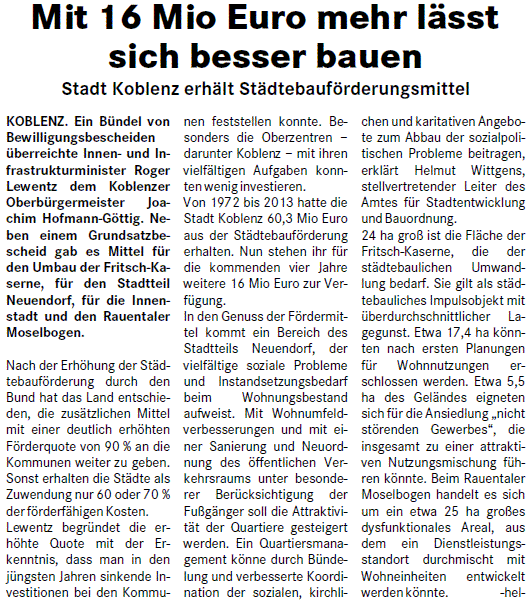 Mit 16 Mio Euro mehr lässt sich besser bauen

Stadt Koblenz erhält Städtebauförderungsmittel

KOBLENZ. Ein Bündel von Bewilligungsbescheiden überreichte Innen- und Infrastrukturminister Roger Lewentz dem Koblenzer Oberbürgermeister Joachim Hofmann-Göttig. Neben einem Grundsatzbescheid gab es Mittel für den Umbau der Fritsch-Kaserne, für den Stadtteil Neuendorf, für die Innenstadt und den Rauentaler Moselbogen.

Nach der Erhöhung der Städtebauförderung durch den Bund hat das Land entschieden, die zusätzlichen Mittel mit einer deutlich erhöhten Förderquote von 90 % an die Kommunen weiter zu geben. Sonst erhalten die Städte als Zuwendung nur 60 oder 70 % der förderfähigen Kosten.
Lewentz begründet die erhöhte Quote mit der Erkenntnis, dass man in den jüngsten Jahren sinkende Investitionen bei den Kommunen feststellen konnte. Besonders die Oberzentren – darunter Koblenz – mit ihren vielfältigen Aufgaben konnten wenig investieren.
Von 1972 bis 2013 hatte die Stadt Koblenz 60,3 Mio Euro aus der Städtebauförderung erhalten. Nun stehen ihr für die kommenden vier Jahre weitere 16 Mio Euro zur Verfügung.
In den Genuss der Fördermittel kommt ein Bereich des Stadtteils Neuendorf, der vielfältige soziale Probleme und Instandsetzungsbedarf beim Wohnungsbestand aufweist. Mit Wohnumfeldverbesserungen und mit einer Sanierung und Neuordnung des öffentlichen Verkehrsraums unter besonderer Berücksichtigung der Fußgänger soll die Attraktivität der Quartiere gesteigert werden. Ein Quartiersmanagement könne durch Bündelung und verbesserte Koordination der sozialen, kirchlichen und karitativen Angebote zum Abbau der sozialpolitischen Probleme beitragen, erklärt Helmut Wittgens, stellvertretender Leiter des Amtes für Stadtentwicklung und Bauordnung.
24 ha groß ist die Fläche der Fritsch-Kaserne, die der städtebaulichen Umwandlung bedarf. Sie gilt als städtebauliches Impulsobjekt mit überdurchschnittlicher Lagegunst. Etwa 17,4 ha könnten nach ersten Planungen für Wohnnutzungen erschlossen werden. Etwa 5,5 ha des Geländes eigneten sich für die Ansiedlung „nicht störenden Gewerbes“, die insgesamt zu einer attraktiven Nutzungsmischung führen könnte. Beim Rauentaler Moselbogen handelt es sich um ein etwa 25 ha großes dysfunktionales Areal, aus dem ein Dienstleistungsstandort durchmischt mit Wohneinheiten entwickelt werden könnte. -hel-